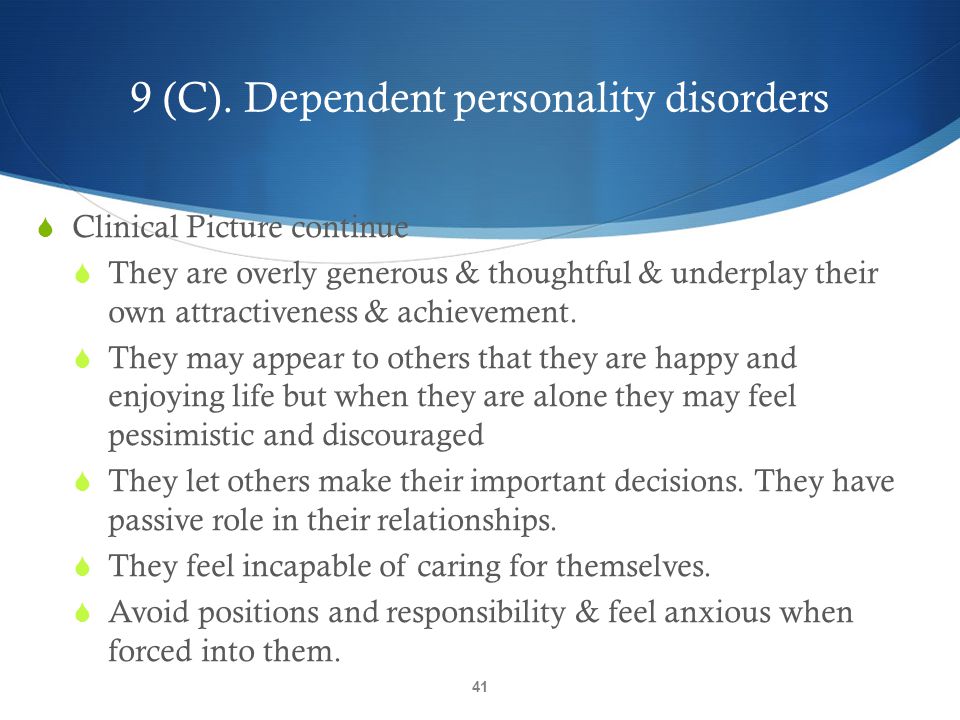 9 (C). Dependent personality disorders

Clinical Picture continue

They are overly generous & thoughtful & underplay their own attractiveness & achievement.

They may appear to others that they are happy and enjoying life but when they are alone they may feel pessimistic and discouraged

They let others make their important decisions. They have passive role in their relationships.

They feel incapable of caring for themselves.

Avoid positions and responsibility & feel anxious when forced into them.

41